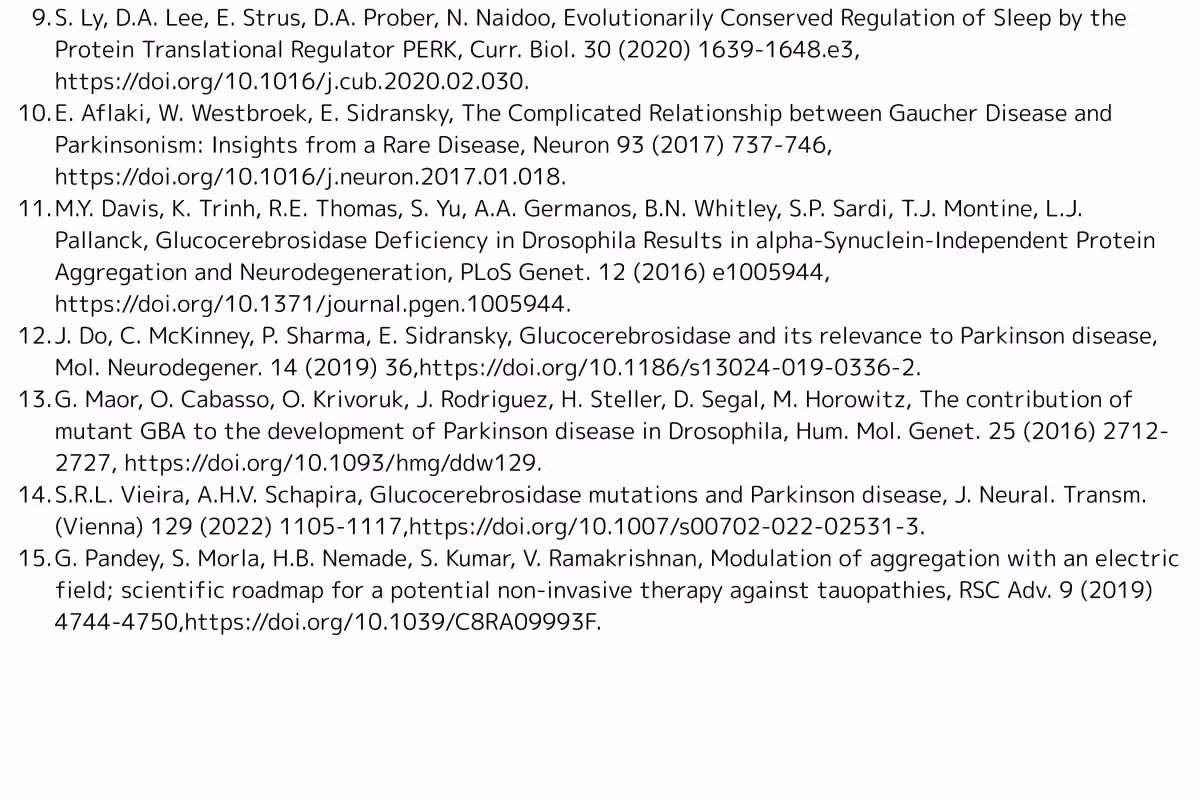 9. S. Ly, D.A. Lee, E. Strus, D.A. Prober, N. Naidoo, Evolutionarily Conserved Regulation of Sleep by the Protein Translational Regulator PERK, Curr. Biol. 30 (2020) 1639-1648.e3, https://doi.org/10.1016/j.cub.2020.02.030.
10. E. Aflaki, W. Westbroek, E. Sidransky, The Complicated Relationship between Gaucher Disease and Parkinsonism: Insights from a Rare Disease, Neuron 93 (2017) 737-746, https://doi.org/10.1016/j.neuron.2017.01.018.
11. M.Y. Davis, K. Trinh, R.E. Thomas, S. Yu, A.A. Germanos, B.N. Whitley, S.P. Sardi, T.J. Montine, L.J. Pallanck, Glucocerebrosidase Deficiency in Drosophila Results in alpha-Synuclein-Independent Protein Aggregation and Neurodegeneration, PLoS Genet. 12 (2016) e1005944, https://doi.org/10.1371/journal.pgen.1005944.
12. J. Do, C. McKinney, P. Sharma, E. Sidransky, Glucocerebrosidase and its relevance to Parkinson disease, Mol. Neurodegener. 14 (2019) 36,https://doi.org/10.1186/s13024-019-0336-2.
13. G. Maor, O. Cabasso, O. Krivoruk, J. Rodriguez, H. Steller, D. Segal, M. Horowitz, The contribution of mutant GBA to the development of Parkinson disease in Drosophila, Hum. Mol. Genet. 25 (2016) 2712-2727, https://doi.org/10.1093/hmg/ddw129.
14. S.R.L. Vieira, A.H.V. Schapira, Glucocerebrosidase mutations and Parkinson disease, J. Neural. Transm. (Vienna) 129 (2022) 1105-1117,https://doi.org/10.1007/s00702-022-02531-3.
15. G. Pandey, S. Morla, H.B. Nemade, S. Kumar, V. Ramakrishnan, Modulation of aggregation with an electric field; scientific roadmap for a potential non-invasive therapy against tauopathies, RSC Adv. 9 (2019) 4744-4750,https://doi.org/10.1039/C8RA09993F.